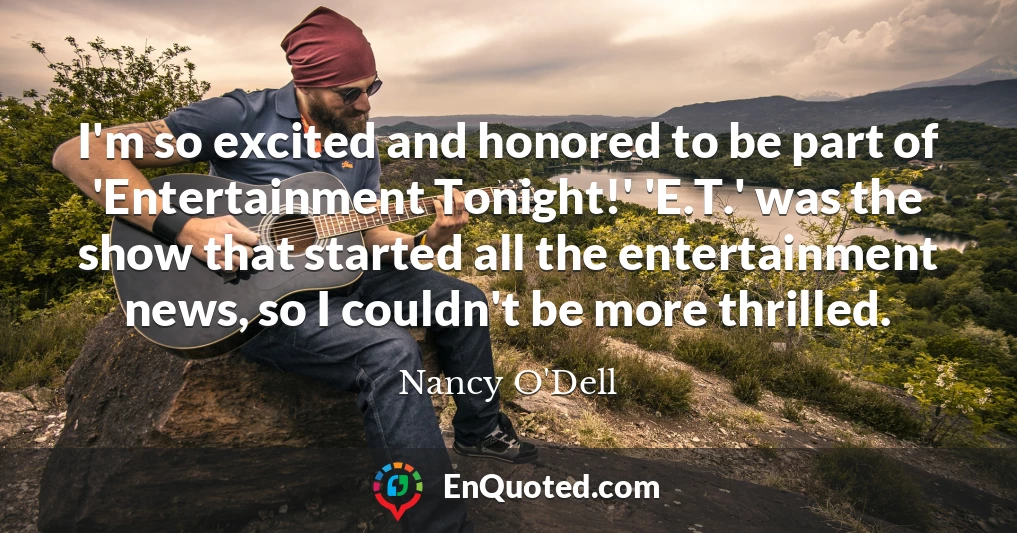 I'm so excited and honored to be part of 'Entertainment Tonight!' 'E.T.' was the show that started all the entertainment news, so I couldn't be more thrilled.

Nancy O'Dell

EnQuoted.com